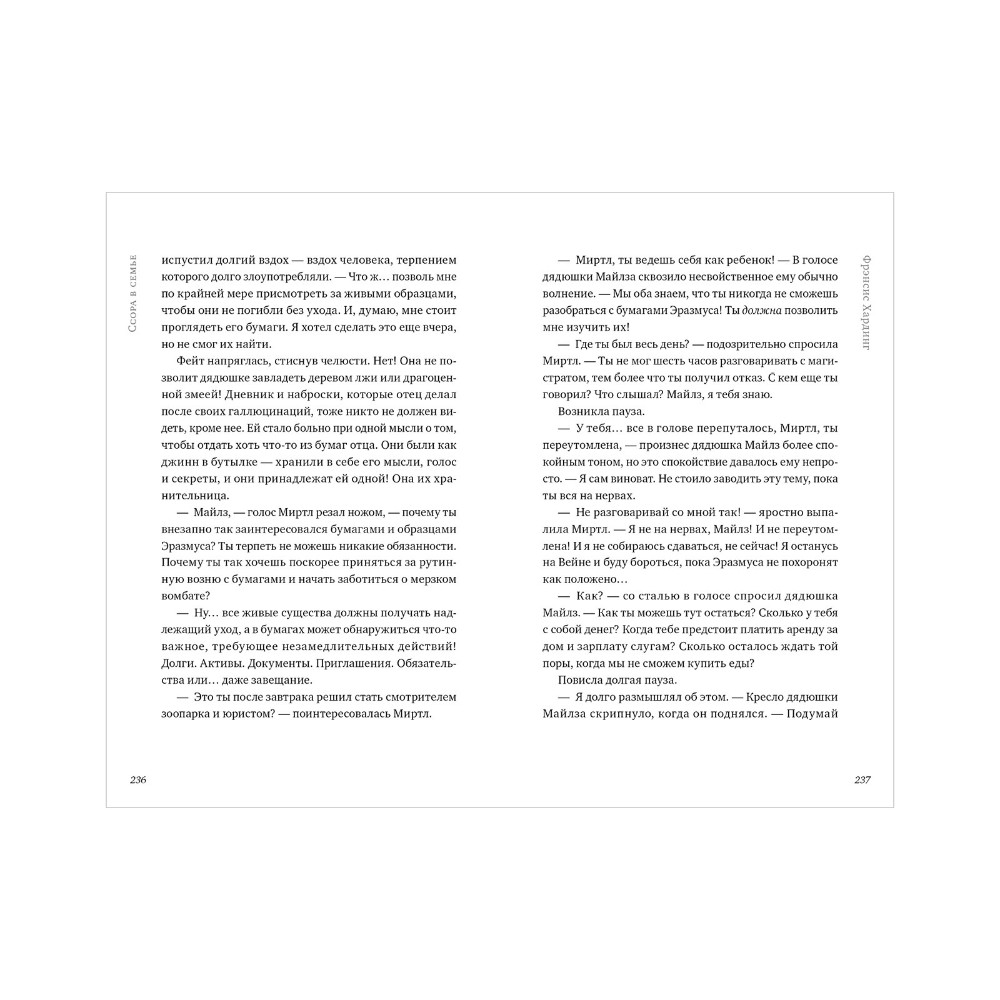 Ссора в семье

испустил долгий вздох — вздох человека, терпением которого долго злоупотребляли. — Что ж… позволь мне по крайней мере присмотреть за живыми образцами, чтобы они не погибли без ухода. И, думаю, мне стоит проглядеть его бумаги. Я хотел сделать это еще вчера, но не смог их найти.

Фейт напряглась, стиснув челюсти. Нет! Она не позволит дядюшке завладеть деревом лжи или драгоценной змеей! Дневник и наброски, которые отец делал после своих галлюцинаций, тоже никто не должен видеть, кроме нее. Ей стало больно при одной мысли о том, чтобы отдать хоть что-то из бумаг отца. Они были как джинн в бутылке — хранили в себе его мысли, голос и секреты, и они принадлежат ей одной! Она их хранительница.

— Майлз, — голос Миртл резал ножом, — почему ты внезапно так заинтересовался бумагами и образцами Эразмуса? Ты терпеть не можешь никакие обязанности. Почему ты так хочешь поскорее приняться за рутинную возню с бумагами и начать заботиться о мерзком вомбате?

— Ну… все живые существа должны получать надлежащий уход, а в бумагах может обнаружиться что-то важное, требующее незамедлительных действий! Долги. Активы. Документы. Приглашения. Обязательства или… даже завещание.

— Это ты после завтрака решил стать смотрителем зоопарка и юристом? — поинтересовалась Миртл.

236

Фрэнсис Хардинг

— Миртл, ты ведешь себя как ребенок! — В голосе дядюшки Майлза сквозило несвойственное ему обычно волнение. — Мы оба знаем, что ты никогда не сможешь разобраться с бумагами Эразмуса! Ты должна позволить мне изучить их!

— Где ты был весь день? — подозрительно спросила Миртл. — Ты не мог шесть часов разговаривать с магистратом, тем более что ты получил отказ. С кем еще ты говорил? Что слышал? Майлз, я тебя знаю.

Возникла пауза.

— У тебя… все в голове перепуталось, Миртл, ты переутомлена, — произнес дядюшка Майлз более спокойным тоном, но это спокойствие давалось ему непросто. — Я сам виноват. Не стоило заводить эту тему, пока ты вся на нервах.

— Не разговаривай со мной так! — яростно выпалила Миртл. — Я не на нервах, Майлз! И не переутомлена! И я не собираюсь сдаваться, не сейчас! Я останусь на Вейне и буду бороться, пока Эразмуса не похоронят как положено…

— Как? — со сталью в голосе спросил дядюшка Майлз. — Как ты можешь тут остаться? Сколько у тебя с собой денег? Когда тебе предстоит платить аренду за дом и зарплату слугам? Сколько осталось ждать той поры, когда мы не сможем купить еды?

Повисла долгая пауза.

— Я долго размышлял об этом. — Кресло дядюшки Майлза скрипнуло, когда он поднялся. — Подумай

237